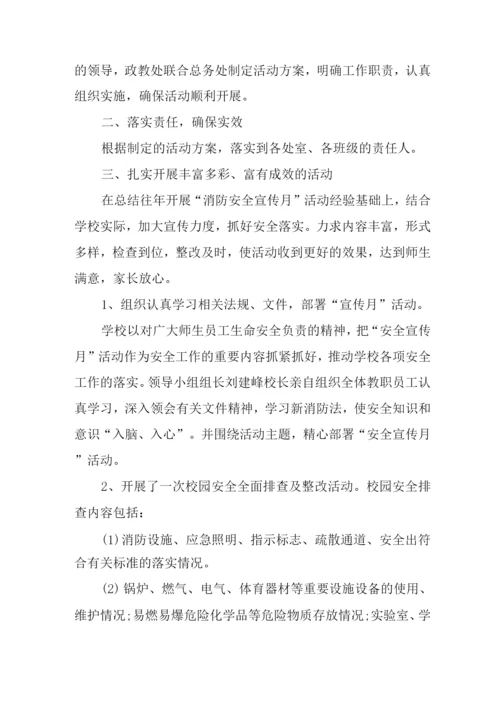 的领导，政教处联合总务处制定活动方案，明确工作职责，认真组织实施，确保活动顺利开展。

二、落实责任，确保实效

根据制定的活动方案，落实到各处室、各班级的责任人。

三、扎实开展丰富多彩、富有成效的活动

在总结往年开展“消防安全宣传月”活动经验基础上，结合学校实际，加大宣传力度，抓好安全落实。力求内容丰富，形式多样，检查到位，整改及时，使活动收到更好的效果，达到师生满意，家长放心。

1、组织认真学习相关法规、文件，部署“宣传月”活动。

学校以对广大师生员工生命安全负责的精神，把“安全宣传月”活动作为安全工作的重要内容抓紧抓好，推动学校各项安全工作的落实。领导小组组长刘建峰校长亲自组织全体教职员工认真学习，深入领会有关文件精神，学习新消防法，使安全知识和意识“入脑、入心”。并围绕活动主题，精心部署“安全宣传月”活动。

2、开展了一次校园安全全面排查及整改活动。校园安全排查内容包括：

(1)消防设施、应急照明、指示标志、疏散通道、安全出符合有关标准的落实情况。

(2)锅炉、燃气、电气、体育器材等重要设施设备的使用、维护情况;易燃易爆危险化学品等危险物质存放情况;实验室、学